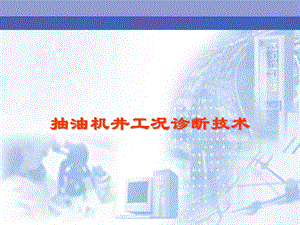 抽油机井工况诊断技术